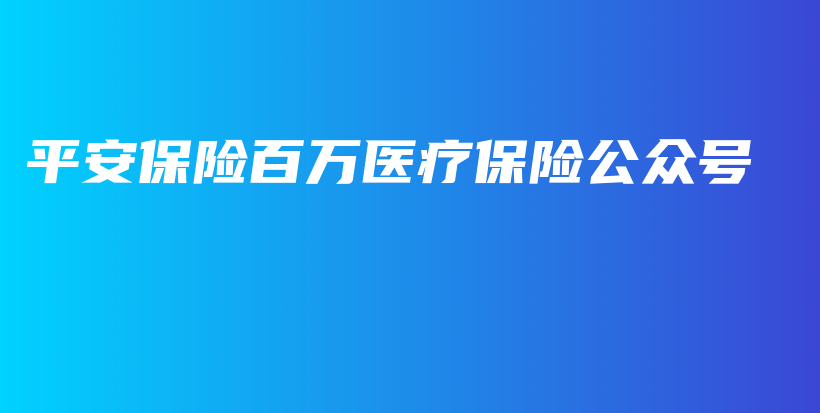 平安保险百万医疗保险公众号